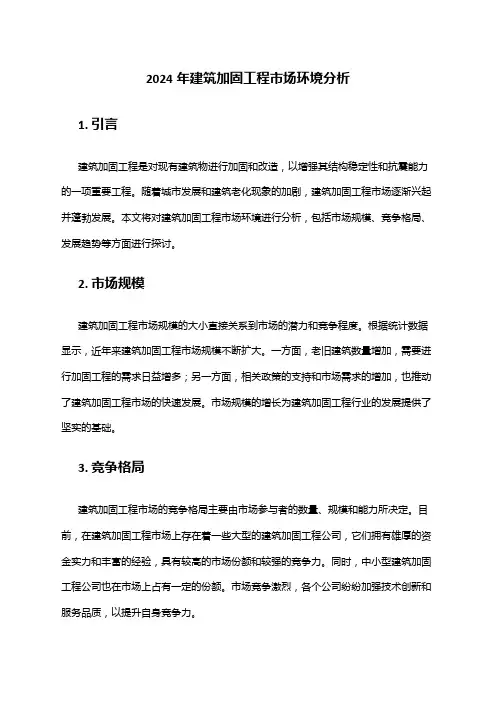 2024 年建筑加固工程市场环境分析

1. 引言

建筑加固工程是对现有建筑物进行加固和改造，以增强其结构稳定性和抗震能力的一项重要工程。随着城市发展和建筑老化现象的加剧，建筑加固工程市场逐渐兴起并蓬勃发展。本文将对建筑加固工程市场环境进行分析，包括市场规模、竞争格局、发展趋势等方面进行探讨。

2. 市场规模

建筑加固工程市场规模的大小直接关系到市场的潜力和竞争程度。根据统计数据显示，近年来建筑加固工程市场规模不断扩大。一方面，老旧建筑数量增加，需要进行加固工程的需求日益增多；另一方面，相关政策的支持和市场需求的增加，也推动了建筑加固工程市场的快速发展。市场规模的增长为建筑加固工程行业的发展提供了坚实的基础。

3. 竞争格局

建筑加固工程市场的竞争格局主要由市场参与者的数量、规模和能力所决定。目前，在建筑加固工程市场上存在着一些大型的建筑加固工程公司，它们拥有雄厚的资金实力和丰富的经验，具有较高的市场份额和较强的竞争力。同时，中小型建筑加固工程公司也在市场上占有一定的份额。市场竞争激烈，各个公司纷纷加强技术创新和服务品质，以提升自身竞争力。